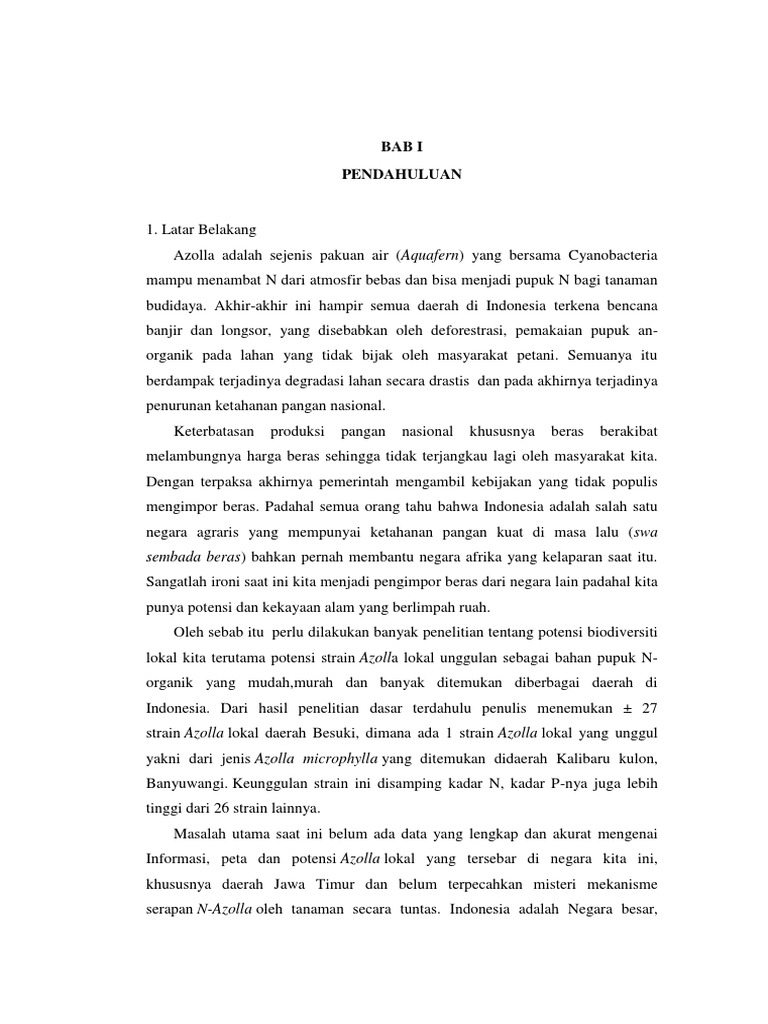 BAB I

PENDAHULUAN

1. Latar Belakang

Azolla adalah sejenis pakuan air (Aquafern) yang bersama Cyanobacteria mampu menambat N dari atmosfir bebas dan bisa menjadi pupuk N bagi tanaman budidaya. Akhir-akhir ini hampir semua daerah di Indonesia terkena bencana banjir dan longsor, yang disebabkan oleh deforestrasi, pemakaian pupuk an-organik pada lahan yang tidak bijak oleh masyarakat petani. Semuanya itu berdampak terjadinya degradasi lahan secara drastis dan pada akhirnya terjadinya penurunan ketahanan pangan nasional.

Keterbatasan produksi pangan nasional khususnya beras berakibat melambungnya harga beras sehingga tidak terjangkau lagi oleh masyarakat kita. Dengan terpaksa akhirnya pemerintah mengambil kebijakan yang tidak populis mengimpor beras. Padahal semua orang tahu bahwa Indonesia adalah salah satu negara agraris yang mempunyai ketahanan pangan kuat di masa lalu (swa sembada beras) bahkan pernah membantu negara afrika yang kelaparan saat itu. Sangatlah ironi saat ini kita menjadi pengimpor beras dari negara lain padahal kita punya potensi dan kekayaan alam yang berlimpah ruah.

Oleh sebab itu perlu dilakukan banyak penelitian tentang potensi biodiversiti lokal kita terutama potensi strain Azolla lokal unggulan sebagai bahan pupuk N-organik yang mudah,murah dan banyak ditemukan diberbagai daerah di Indonesia. Dari hasil penelitian dasar terdahulu penulis menemukan ± 27 strain Azolla lokal daerah Besuki, dimana ada 1 strain Azolla lokal yang unggul yakni dari jenis Azolla microphylla yang ditemukan didaerah Kalibaru kulon, Banyuwangi. Keunggulan strain ini disamping kadar N, kadar P-nya juga lebih tinggi dari 26 strain lainnya.

Masalah utama saat ini belum ada data yang lengkap dan akurat mengenai Informasi, peta dan potensi Azolla lokal yang tersebar di negara kita ini, khususnya daerah Jawa Timur dan belum terpecahkan misteri mekanisme serapan N-Azolla oleh tanaman secara tuntas. Indonesia adalah Negara besar,